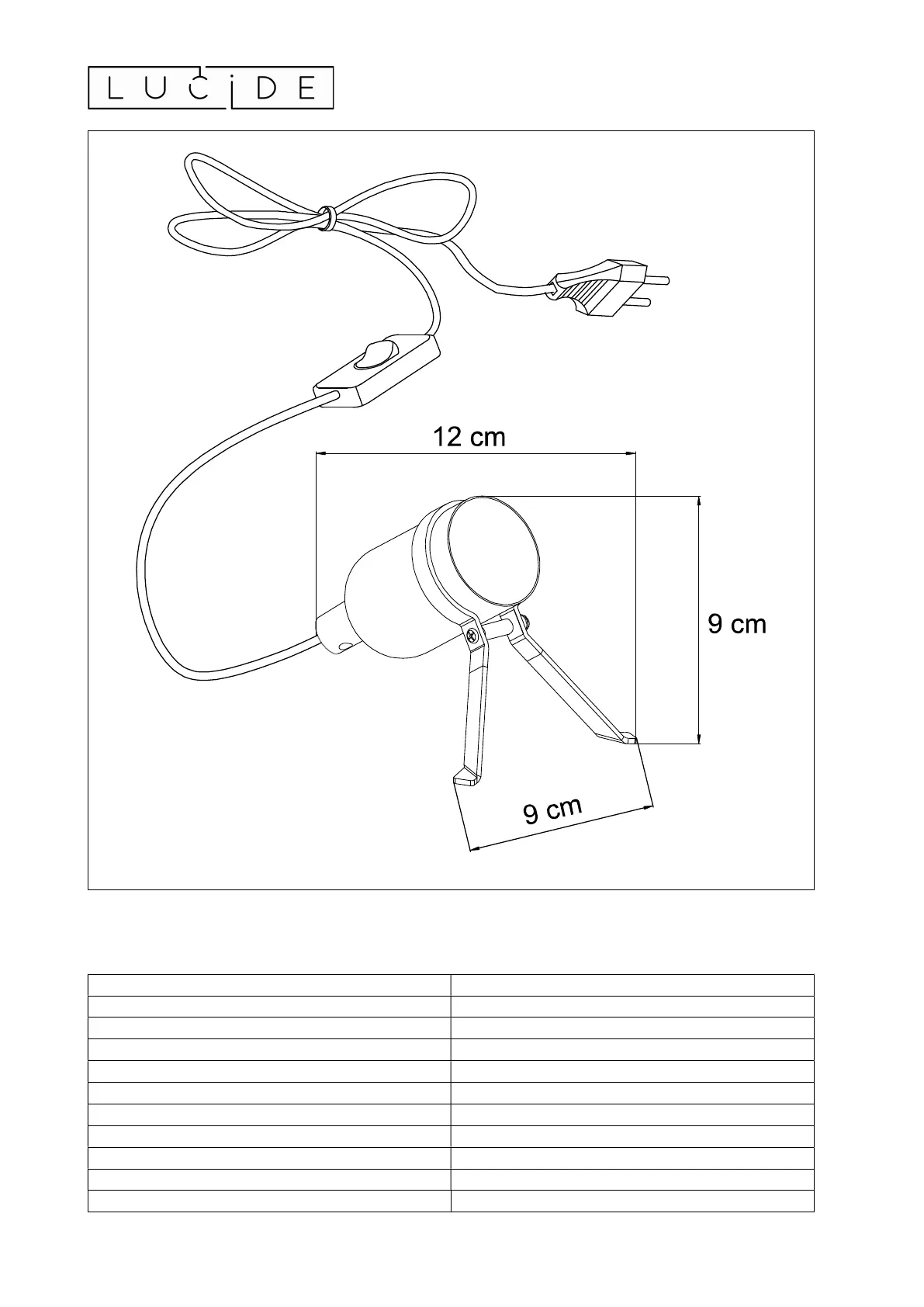 LUCIDE

12 cm

9 cm

9 cm